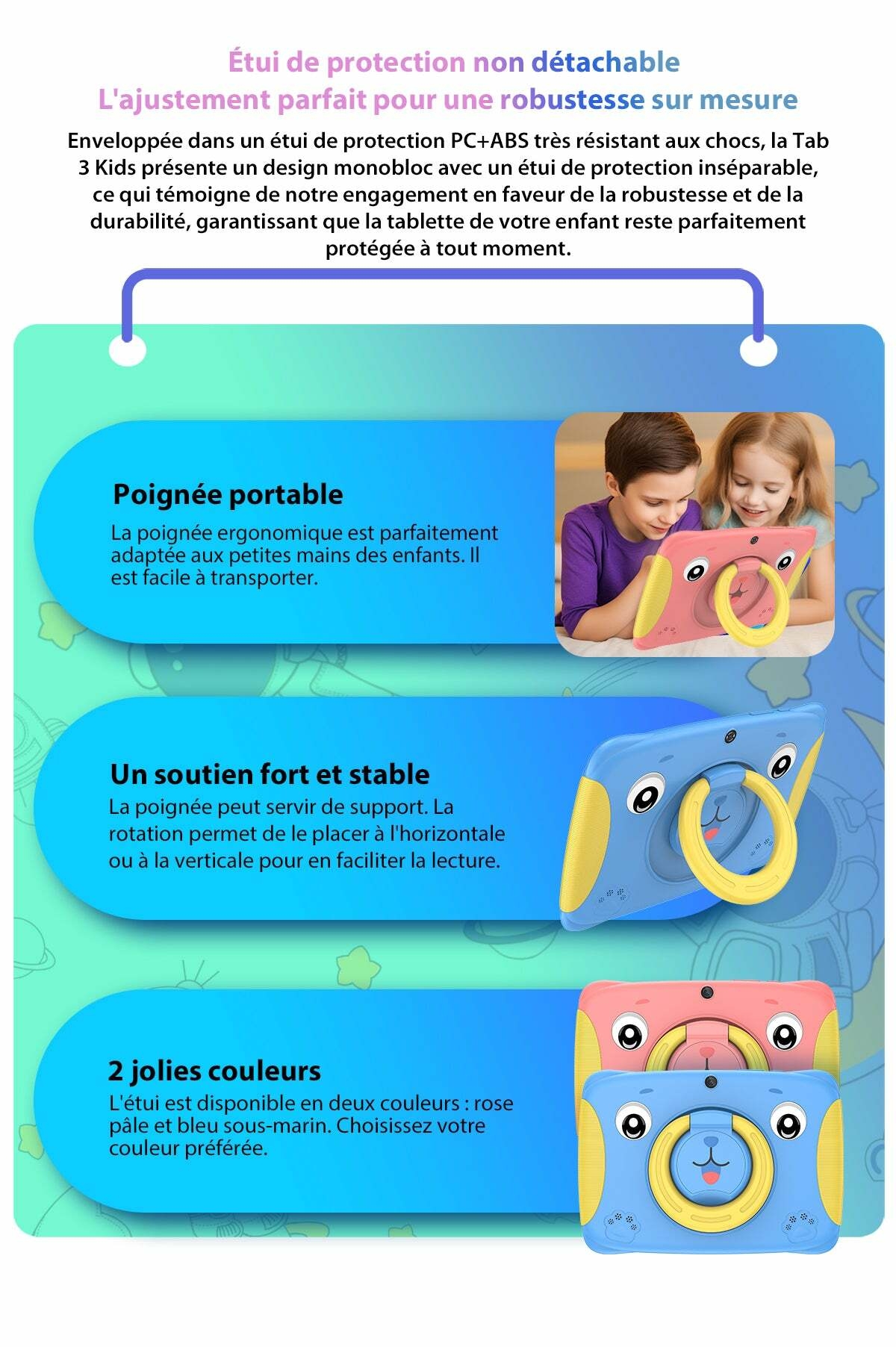 Étui de protection non détachable
L'ajustement parfait pour une robustesse sur mesure

Enveloppée dans un étui de protection PC+ABS très résistant aux chocs, la Tab 3 Kids présente un design monobloc avec un étui de protection inséparable, ce qui témoigne de notre engagement en faveur de la robustesse et de la durabilité, garantissant que la tablette de votre enfant reste parfaitement protégée à tout moment.

Poignée portable

La poignée ergonomique est parfaitement adaptée aux petites mains des enfants. Il est facile à transporter.

Un soutien fort et stable

La poignée peut servir de support. La rotation permet de le placer à l'horizontale ou à la verticale pour en faciliter la lecture.

2 jolies couleurs

L'étui est disponible en deux couleurs : rose pâle et bleu sous-marin. Choisissez votre couleur préférée.